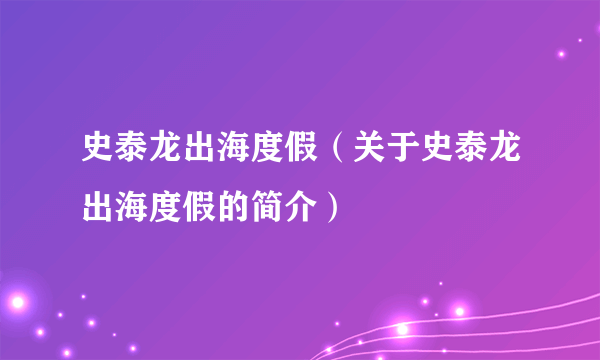 史泰龙出海度假（关于史泰龙出海度假的简介）